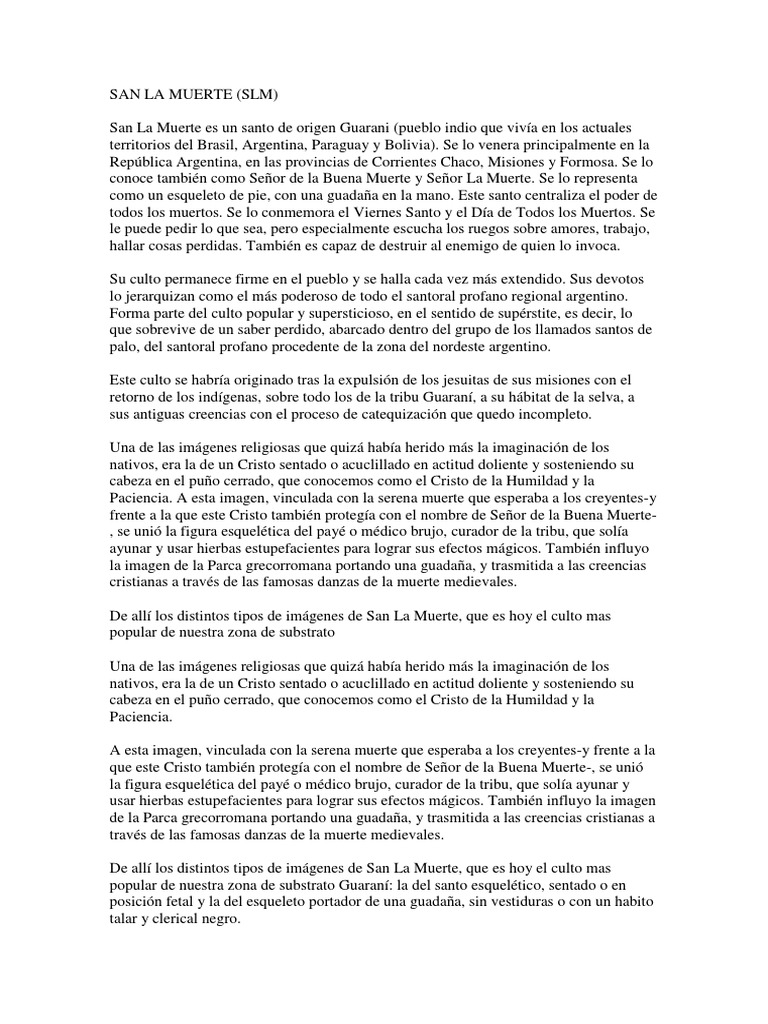 SAN LA MUERTE (SLM)

San La Muerte es un santo de origen Guarani (pueblo indio que vivía en los actuales territorios del Brasil, Argentina, Paraguay y Bolivia). Se lo venera principalmente en la República Argentina, en las provincias de Corrientes Chaco, Misiones y Formosa. Se lo conoce también como Señor de la Buena Muerte y Señor La Muerte. Se lo representa como un esqueleto de pie, con una guadaña en la mano. Este santo centraliza el poder de todos los muertos. Se lo conmemora el Viernes Santo y el Día de Todos los Muertos. Se le puede pedir lo que sea, pero especialmente escucha los ruegos sobre amores, trabajo, hallar cosas perdidas. También es capaz de destruir al enemigo de quien lo invoca.

Su culto permanece firme en el pueblo y se halla cada vez más extendido. Sus devotos lo jerarquizan como el más poderoso de todo el santoral profano regional argentino. Forma parte del culto popular y supersticioso, en el sentido de supérstite, es decir, lo que sobrevive de un saber perdido, abarcado dentro del grupo de los llamados santos de palo, del santoral profano procedente de la zona del nordeste argentino.

Este culto se habría originado tras la expulsión de los jesuitas de sus misiones con el retorno de los indígenas, sobre todo los de la tribu Guaraní, a su hábitat de la selva, a sus antiguas creencias con el proceso de catequización que quedo incompleto.

Una de las imágenes religiosas que quizá había herido más la imaginación de los nativos, era la de un Cristo sentado o acuclillado en actitud doliente y sosteniendo su cabeza en el puño cerrado, que conocemos como el Cristo de la Humildad y la Paciencia. A esta imagen, vinculada con la serena muerte que esperaba a los creyentes-y frente a la que este Cristo también protegía con el nombre de Señor de la Buena Muerte-, se unió la figura esquelética del payé o médico brujo, curador de la tribu, que solía ayunar y usar hierbas estupefacientes para lograr sus efectos mágicos. También influyo la imagen de la Parca grecorromana portando una guadaña, y trasmitida a las creencias cristianas a través de las famosas danzas de la muerte medievales.

De allí los distintos tipos de imágenes de San La Muerte, que es hoy el culto mas popular de nuestra zona de substrato

Una de las imágenes religiosas que quizá había herido más la imaginación de los nativos, era la de un Cristo sentado o acuclillado en actitud doliente y sosteniendo su cabeza en el puño cerrado, que conocemos como el Cristo de la Humildad y la Paciencia.

A esta imagen, vinculada con la serena muerte que esperaba a los creyentes-y frente a la que este Cristo también protegía con el nombre de Señor de la Buena Muerte-, se unió la figura esquelética del payé o médico brujo, curador de la tribu, que solía ayunar y usar hierbas estupefacientes para lograr sus efectos mágicos. También influyo la imagen de la Parca grecorromana portando una guadaña, y trasmitida a las creencias cristianas a través de las famosas danzas de la muerte medievales.

De allí los distintos tipos de imágenes de San La Muerte, que es hoy el culto mas popular de nuestra zona de substrato Guaraní: la del santo esquelético, sentado o en posición fetal y la del esqueleto portador de una guadaña, sin vestiduras o con un habito talar y clerical negro.